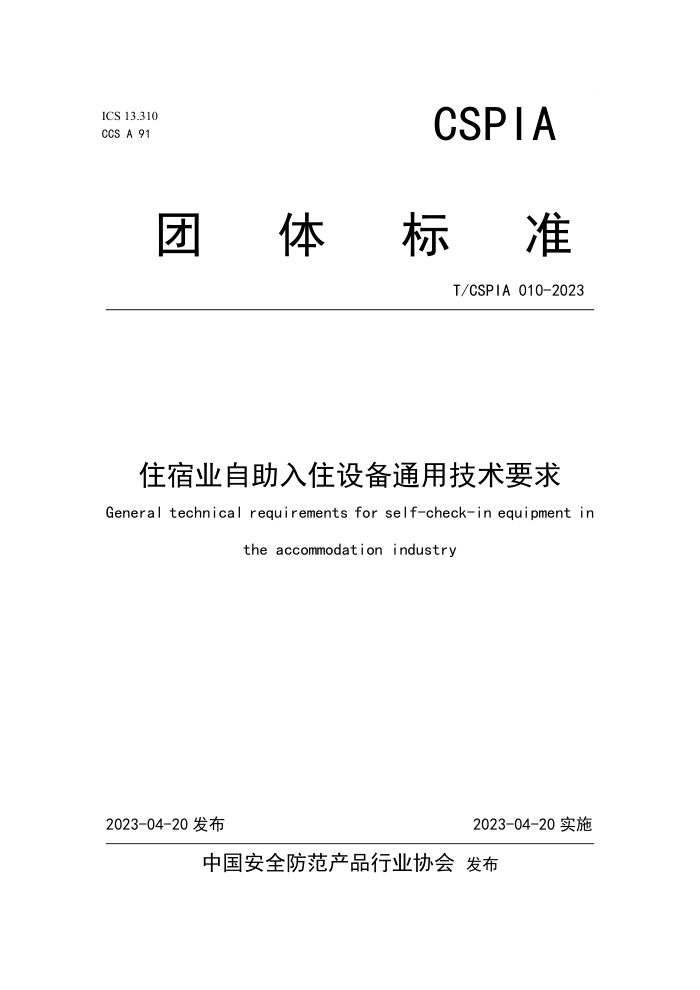 ICS 13.310
CCS A 91

CSPIA

团 体 标 准

T/CSPIA 010-2023

住宿业自助入住设备通用技术要求

General technical requirements for self-check-in equipment in the accommodation industry

2023-04-20 发布

2023-04-20 实施

中国安全防范产品行业协会 发布